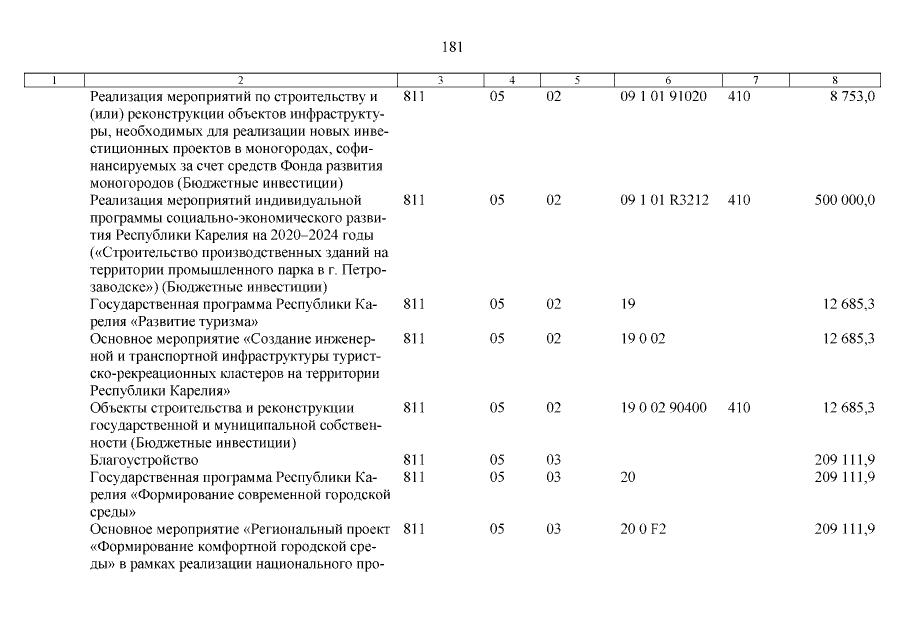 181

| 1 | 2 | 3 | 4 | 5 | 6 | 7 | 8 |
|---|---|---|---|---|---|---|---|
| | Реализация мероприятий по строительству и (или) реконструкции объектов инфраструктуры, необходимых для реализации новых инвестиционных проектов в моногородах, софинансируемых за счет средств Фонда развития моногородов (Бюджетные инвестиции) | 811 | 05 | 02 | 09 1 01 91020 | 410 | 8 753,0 |
| | Реализация мероприятий индивидуальной программы социально-экономического развития Республики Карелия на 2020–2024 годы («Строительство производственных зданий на территории промышленного парка в г. Петрозаводске») (Бюджетные инвестиции) | 811 | 05 | 02 | 09 1 01 R3212 | 410 | 500 000,0 |
| | Государственная программа Республики Карелия «Развитие туризма» | 811 | 05 | 02 | 19 | | 12 685,3 |
| | Основное мероприятие «Создание инженерной и транспортной инфраструктуры туристско-рекреационных кластеров на территории Республики Карелия» | 811 | 05 | 02 | 19 0 02 | | 12 685,3 |
| | Объекты строительства и реконструкции государственной и муниципальной собственности (Бюджетные инвестиции) | 811 | 05 | 02 | 19 0 02 90400 | 410 | 12 685,3 |
| | Благоустройство | 811 | 05 | 03 | | | 209 111,9 |
| | Государственная программа Республики Карелия «Формирование современной городской среды» | 811 | 05 | 03 | 20 | | 209 111,9 |
| | Основное мероприятие «Региональный проект «Формирование комфортной городской среды» в рамках реализации национального про- | 811 | 05 | 03 | 20 0 F2 | | 209 111,9 |